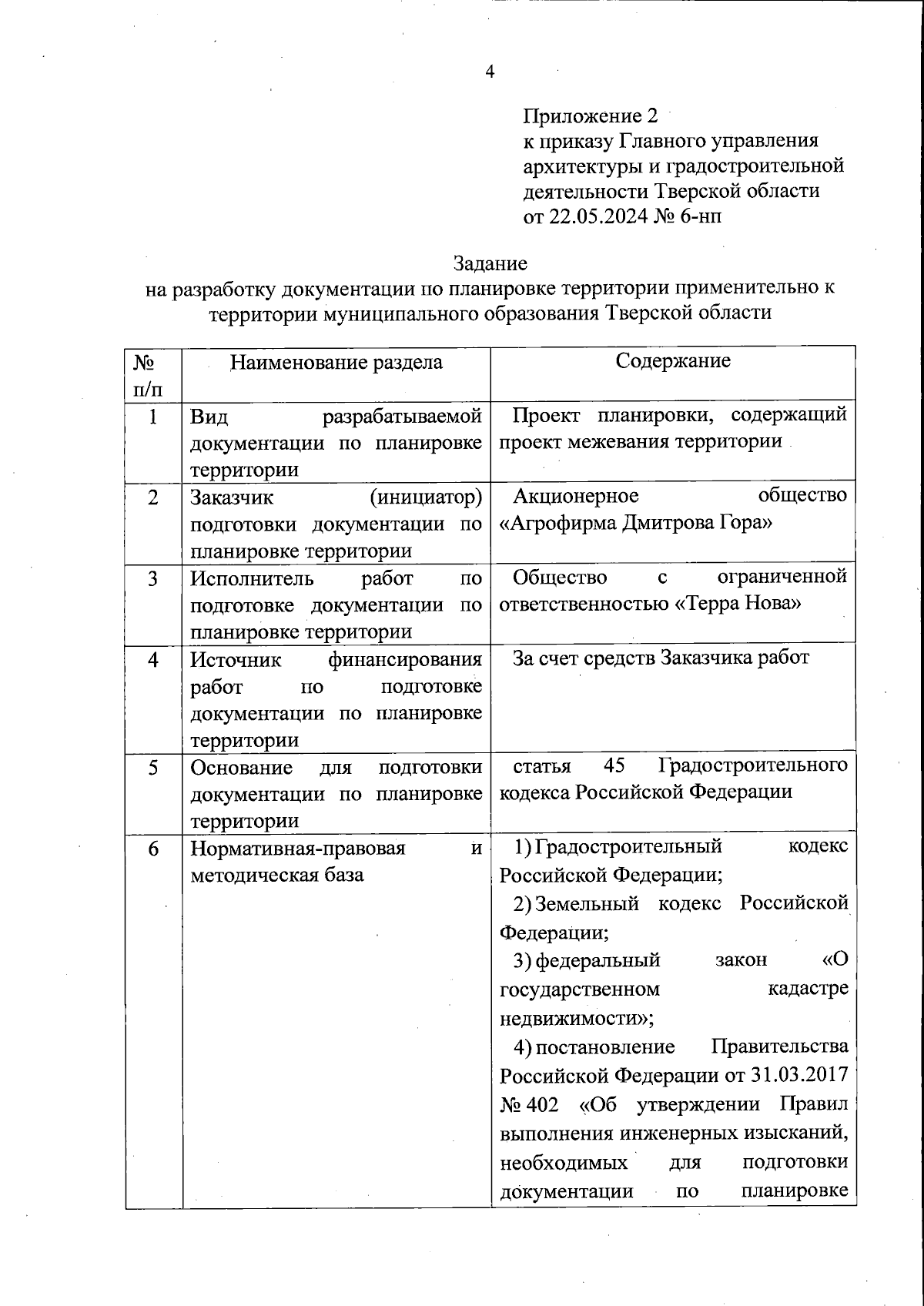 4

Приложение 2
к приказу Главного управления архитектуры и градостроительной деятельности Тверской области
от 22.05.2024 № 6-нп

Задание
на разработку документации по планировке территории применительно к территории муниципального образования Тверской области

| № п/п | Наименование раздела | Содержание |
|---|---|---|
| 1 | Вид разрабатываемой документации по планировке территории | Проект планировки, содержащий проект межевания территории |
| 2 | Заказчик (инициатор) подготовки документации по планировке территории | Акционерное общество «Агрофирма Дмитрова Гора» |
| 3 | Исполнитель работ по подготовке документации по планировке территории | Общество с ограниченной ответственностью «Терра Нова» |
| 4 | Источник финансирования работ по подготовке документации по планировке территории | За счет средств Заказчика работ |
| 5 | Основание для подготовки документации по планировке территории | статья 45 Градостроительного кодекса Российской Федерации |
| 6 | Нормативная-правовая и методическая база | 1) Градостроительный кодекс Российской Федерации; 2) Земельный кодекс Российской Федерации; 3) федеральный закон «О государственном кадастре недвижимости»; 4) постановление Правительства Российской Федерации от 31.03.2017 № 402 «Об утверждении Правил выполнения инженерных изысканий, необходимых для подготовки документации по планировке |